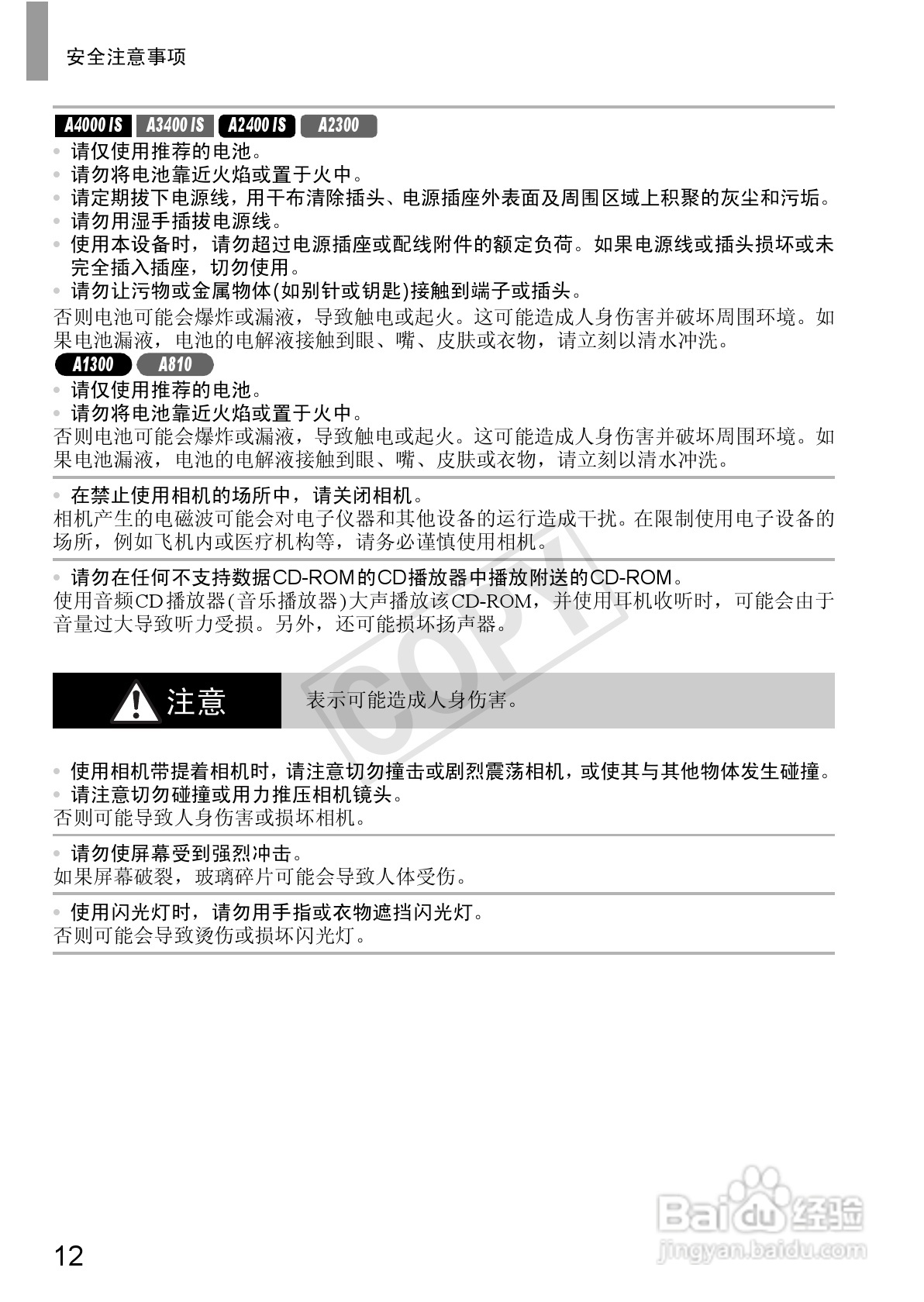 安全注意事项

A4000 IS A3400 IS A2400 IS A2300
• 请仅使用推荐的电池。
• 请勿将电池靠近火焰或置于火中。
• 请定期拔下电源线，用干布清除插头、电源插座外表面及周围区域上积聚的灰尘和污垢。
• 请勿用湿手插拔电源线。
• 使用本设备时，请勿超过电源插座或配线附件的额定负荷。如果电源线或插头损坏或未完全插入插座，切勿使用。
• 请勿让污物或金属物体(如别针或钥匙)接触到端子或插头。
否则电池可能会爆炸或漏液，导致触电或起火。这可能造成人身伤害并破坏周围环境。如果电池漏液，电池的电解液接触到眼、嘴、皮肤或衣物，请立刻以清水冲洗。
A1300 A810
• 请仅使用推荐的电池。
• 请勿将电池靠近火焰或置于火中。
否则电池可能会爆炸或漏液，导致触电或起火。这可能造成人身伤害并破坏周围环境。如果电池漏液，电池的电解液接触到眼、嘴、皮肤或衣物，请立刻以清水冲洗。

• 在禁止使用相机的场所中，请关闭相机。
相机产生的电磁波可能会对电子仪器和其他设备的运行造成干扰。在限制使用电子设备的场所，例如飞机内或医疗机构等，请务必谨慎使用相机。

• 请勿在任何不支持数据CD-ROM的CD播放器中播放附送的CD-ROM。
使用音频CD播放器(音乐播放器)大声播放该CD-ROM，并使用耳机收听时，可能会由于音量过大导致听力受损。另外，还可能损坏扬声器。

COPY

注意 表示可能造成人身伤害。

• 使用相机带提着相机时，请注意切勿撞击或剧烈震荡相机，或使其与其他物体发生碰撞。
• 请注意切勿碰撞或用力推压相机镜头。
否则可能导致人身伤害或损坏相机。

• 请勿使屏幕受到强烈冲击。
如果屏幕破裂，玻璃碎片可能会导致人体受伤。

• 使用闪光灯时，请勿用手指或衣物遮挡闪光灯。
否则可能会导致烫伤或损坏闪光灯。

12

Baidu经验
jingyan.baidu.com